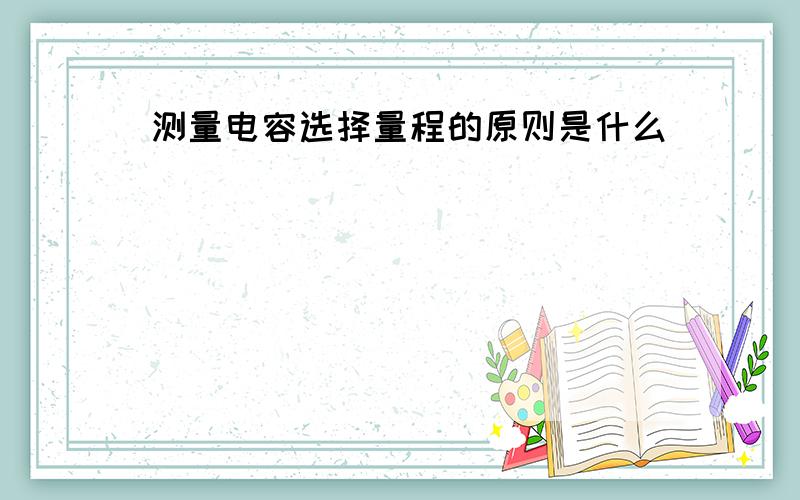 测量电容选择量程的原则是什么